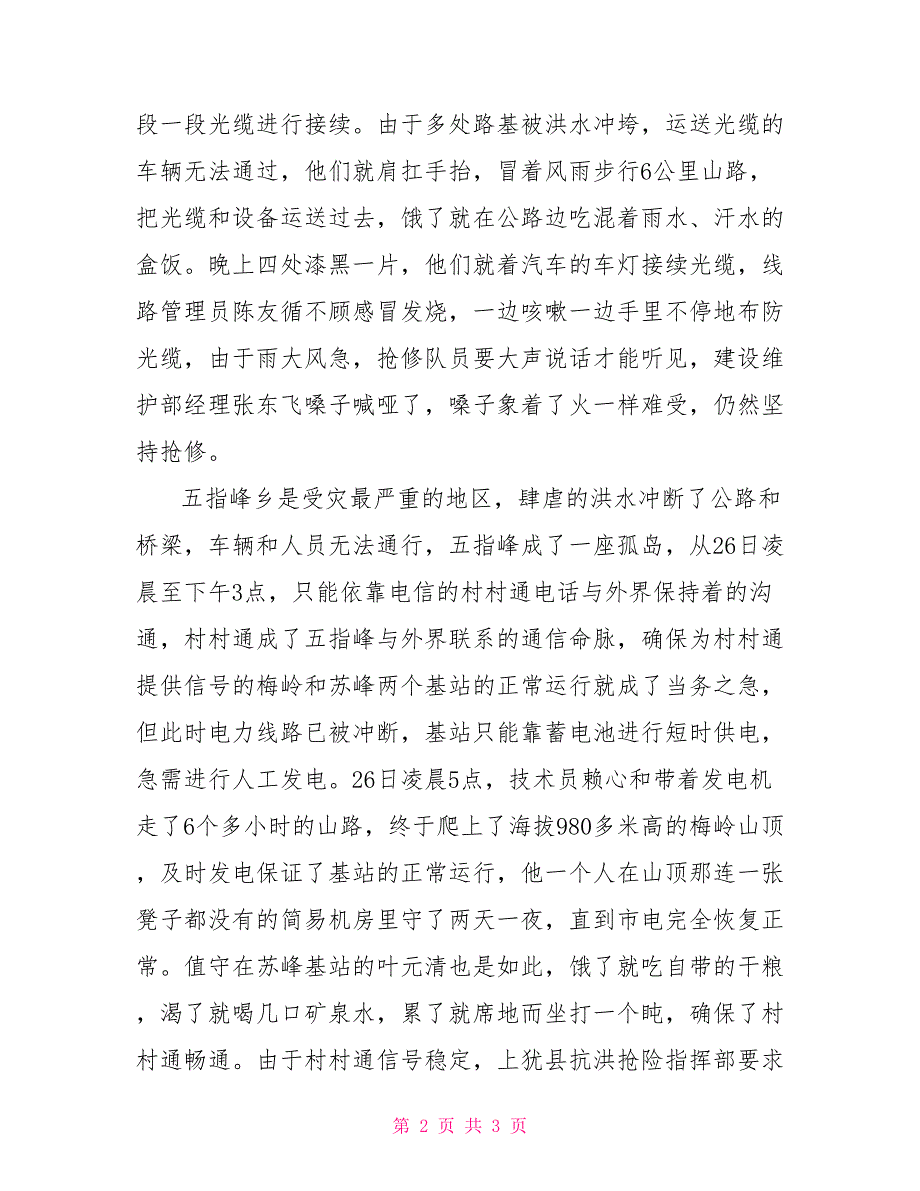 段一段光缆进行接续。由于多处路基被洪水冲垮，运送光缆的车辆无法通过，他们就肩扛手抬，冒着风雨步行6公里山路，把光缆和设备运送过去，饿了就在公路边吃混着雨水、汗水的盒饭。晚上四处漆黑一片，他们就着汽车的车灯接续光缆，线路管理员陈友循不顾感冒发烧，一边咳嗽一边手里不停地布防光缆，由于雨大风急，抢修队员要大声说话才能听见，建设维护部经理张东飞嗓子喊哑了，嗓子象着了火一样难受，仍然坚持抢修。

五指峰乡是受灾最严重的地区，肆虐的洪水冲断了公路和桥梁，车辆和人员无法通行，五指峰成了一座孤岛，从26日凌晨至下午3点，只能依靠电信的村村通电话与外界保持着的沟通，村村通成了五指峰与外界联系的通信命脉，确保为村村通提供信号的梅岭和苏峰两个基站的正常运行就成了当务之急，但此时电力线路已被冲断，基站只能靠蓄电池进行短时供电，急需进行人工发电。26日凌晨5点，技术员赖心和带着发电机走了6个多小时的山路，终于爬上了海拔980多米高的梅岭山顶，及时发电保证了基站的正常运行，他一个人在山顶那连一张凳子都没有的简易机房里守了两天一夜，直到市电完全恢复正常。值守在苏峰基站的叶元清也是如此，饿了就吃自带的干粮，渴了就喝几口矿泉水，累了就席地而坐打一个盹，确保了村村通畅通。由于村村通信号稳定，上犹县抗洪抢险指挥部要求

第 2 页 共 3 页